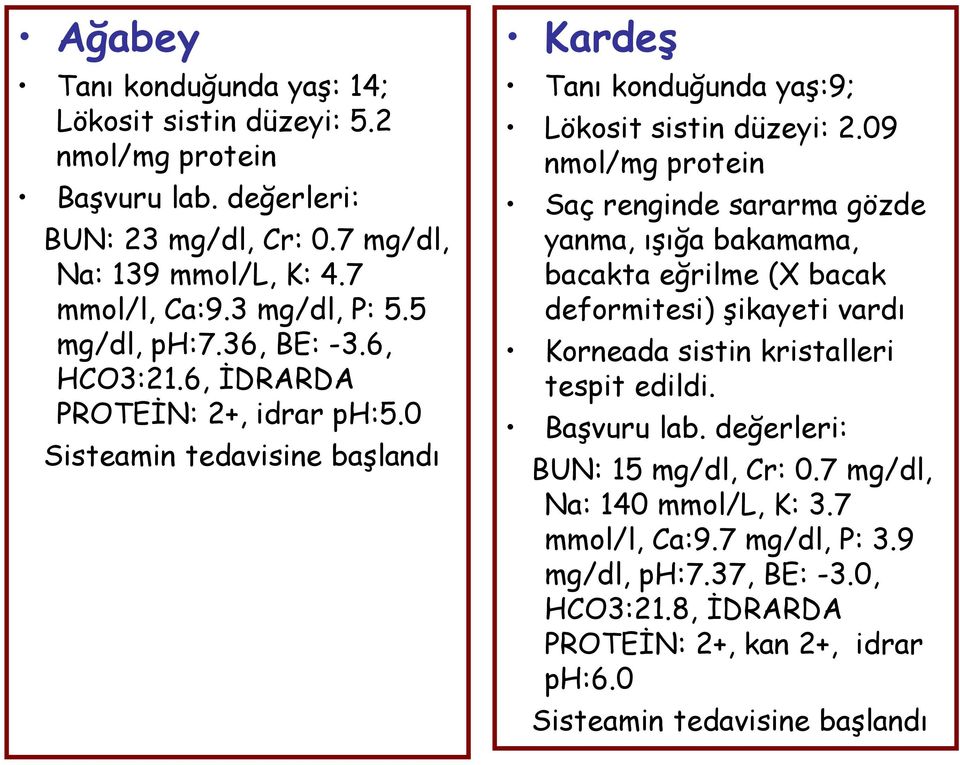 • Ağabey

• Tanı konduğunda yaş: 14; Lökosit sistin düzeyi: 5.2 nmol/mg protein

• Başvuru lab. değerleri:

BUN: 23 mg/dl, Cr: 0.7 mg/dl, Na: 139 mmol/L, K: 4.7 mmol/l, Ca:9.3 mg/dl, P: 5.5 mg/dl, pH:7.36, BE: -3.6, HCO3:21.6, İDRARDA PROTEİN: 2+, idrar pH:5.0

Sisteamin tedavisine başlandı

• Kardeş

• Tanı konduğunda yaş:9;

• Lökosit sistin düzeyi: 2.09 nmol/mg protein

• Saç renginde sararma gözde yanma, ışığa bakamama, bacakta eğrilme (X bacak deformitesi) şikayeti vardı

• Korneada sistin kristalleri tespit edildi.

• Başvuru lab. değerleri:

BUN: 15 mg/dl, Cr: 0.7 mg/dl, Na: 140 mmol/L, K: 3.7 mmol/l, Ca:9.7 mg/dl, P: 3.9 mg/dl, pH:7.37, BE: -3.0, HCO3:21.8, İDRARDA PROTEİN: 2+, kan 2+, idrar pH:6.0

Sisteamin tedavisine başlandı